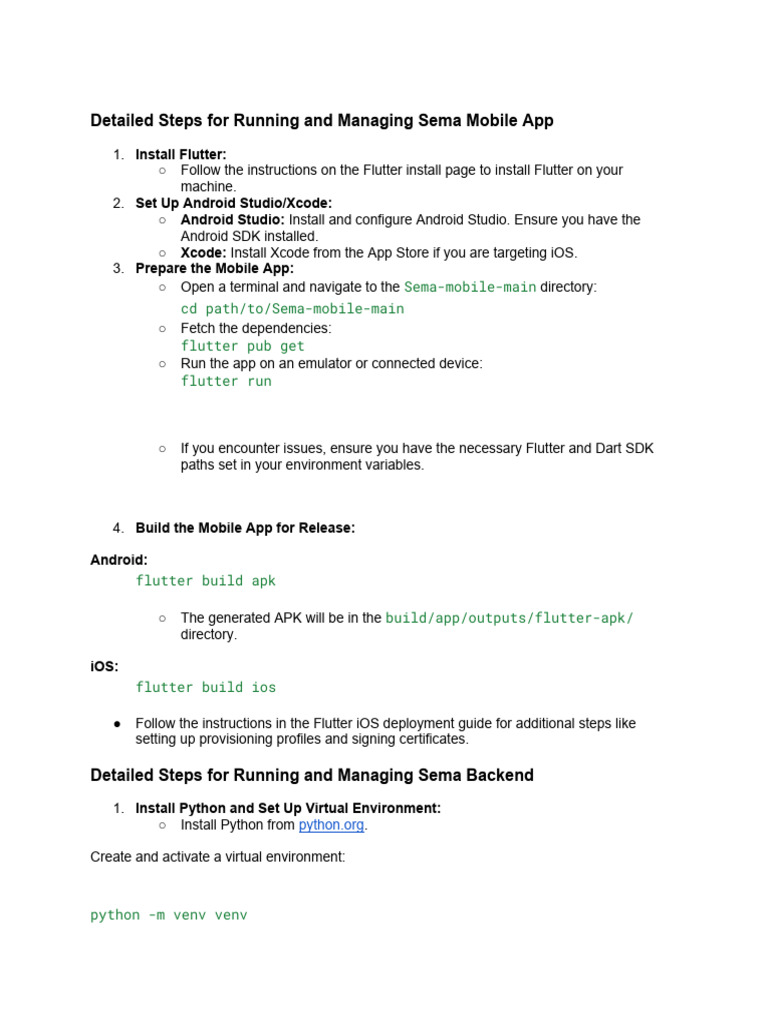 Detailed Steps for Running and Managing Sema Mobile App

1. Install Flutter:
   ○ Follow the instructions on the Flutter install page to install Flutter on your machine.
2. Set Up Android Studio/Xcode:
   ○ Android Studio: Install and configure Android Studio. Ensure you have the Android SDK installed.
   ○ Xcode: Install Xcode from the App Store if you are targeting iOS.
3. Prepare the Mobile App:
   ○ Open a terminal and navigate to the Sema-mobile-main directory:
     cd path/to/Sema-mobile-main
   ○ Fetch the dependencies:
     flutter pub get
   ○ Run the app on an emulator or connected device:
     flutter run

   ○ If you encounter issues, ensure you have the necessary Flutter and Dart SDK paths set in your environment variables.

4. Build the Mobile App for Release:

Android:
flutter build apk

○ The generated APK will be in the build/app/outputs/flutter-apk/ directory.

iOS:
flutter build ios

● Follow the instructions in the Flutter iOS deployment guide for additional steps like setting up provisioning profiles and signing certificates.

Detailed Steps for Running and Managing Sema Backend

1. Install Python and Set Up Virtual Environment:
   ○ Install Python from python.org.

Create and activate a virtual environment:

python -m venv venv